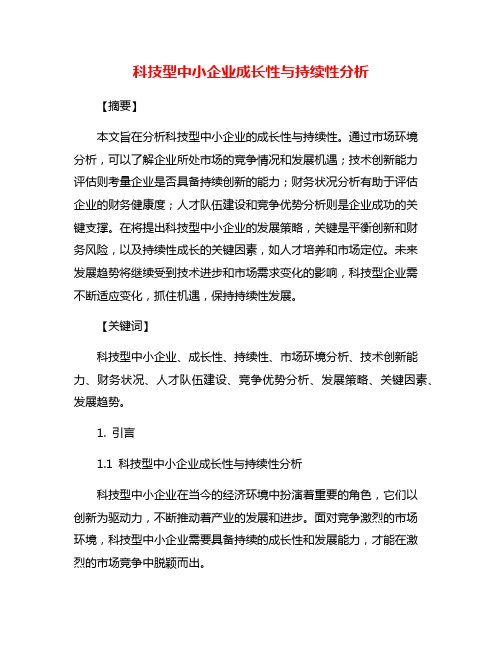 科技型中小企业成长性与持续性分析

【摘要】

本文旨在分析科技型中小企业的成长性与持续性。通过市场环境分析，可以了解企业所处市场的竞争情况和发展机遇；技术创新能力评估则考量企业是否具备持续创新的能力；财务状况分析有助于评估企业的财务健康度；人才队伍建设和竞争优势分析则是企业成功的关键支撑。在将提出科技型中小企业的发展策略，关键是平衡创新和财务风险，以及持续性成长的关键因素，如人才培养和市场定位。未来发展趋势将继续受到技术进步和市场需求变化的影响，科技型企业需不断适应变化，抓住机遇，保持持续性发展。

【关键词】

科技型中小企业、成长性、持续性、市场环境分析、技术创新能力、财务状况、人才队伍建设、竞争优势分析、发展策略、关键因素、发展趋势。

1. 引言

1.1 科技型中小企业成长性与持续性分析

科技型中小企业在当今的经济环境中扮演着重要的角色，它们以创新为驱动力，不断推动着产业的发展和进步。面对竞争激烈的市场环境，科技型中小企业需要具备持续的成长性和发展能力，才能在激烈的市场竞争中脱颖而出。